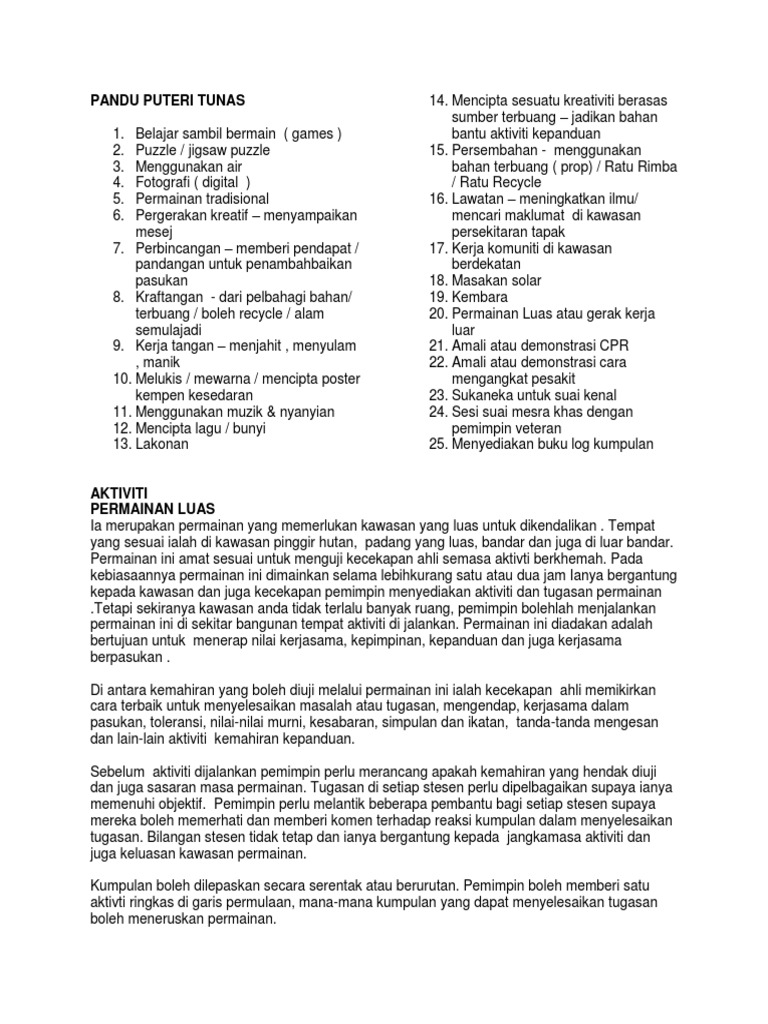 PANDU PUTERI TUNAS

1. Belajar sambil bermain ( games )
2. Puzzle / jigsaw puzzle
3. Menggunakan air
4. Fotografi ( digital )
5. Permainan tradisional
6. Pergerakan kreatif – menyampaikan mesej
7. Perbincangan – memberi pendapat / pandangan untuk penambahbaikan pasukan
8. Kraftangan - dari pelbahagi bahan/ terbuang / boleh recycle / alam semulajadi
9. Kerja tangan – menjahit , menyulam , manik
10. Melukis / mewarna / mencipta poster kempen kesedaran
11. Menggunakan muzik & nyanyian
12. Mencipta lagu / bunyi
13. Lakonan
14. Mencipta sesuatu kreativiti berasas sumber terbuang – jadikan bahan bantu aktiviti kepanduan
15. Persembahan - menggunakan bahan terbuang ( prop) / Ratu Rimba / Ratu Recycle
16. Lawatan – meningkatkan ilmu/ mencari maklumat di kawasan persekitaran tapak
17. Kerja komuniti di kawasan berdekatan
18. Masakan solar
19. Kembara
20. Permainan Luas atau gerak kerja luar
21. Amali atau demonstrasi CPR
22. Amali atau demonstrasi cara mengangkat pesakit
23. Sukaneka untuk suai kenal
24. Sesi suai mesra khas dengan pemimpin veteran
25. Menyediakan buku log kumpulan

AKTIVITI
PERMAINAN LUAS
Ia merupakan permainan yang memerlukan kawasan yang luas untuk dikendalikan . Tempat yang sesuai ialah di kawasan pinggir hutan, padang yang luas, bandar dan juga di luar bandar. Permainan ini amat sesuai untuk menguji kecekapan ahli semasa aktivti berkhemah. Pada kebiasaannya permainan ini dimainkan selama lebihkurang satu atau dua jam Ianya bergantung kepada kawasan dan juga kecekapan pemimpin menyediakan aktiviti dan tugasan permainan .Tetapi sekiranya kawasan anda tidak terlalu banyak ruang, pemimpin bolehlah menjalankan permainan ini di sekitar bangunan tempat aktiviti di jalankan. Permainan ini diadakan adalah bertujuan untuk menerap nilai kerjasama, kepimpinan, kepanduan dan juga kerjasama berpasukan .

Di antara kemahiran yang boleh diuji melalui permainan ini ialah kecekapan ahli memikirkan cara terbaik untuk menyelesaikan masalah atau tugasan, mengendap, kerjasama dalam pasukan, toleransi, nilai-nilai murni, kesabaran, simpulan dan ikatan, tanda-tanda mengesan dan lain-lain aktiviti kemahiran kepanduan.

Sebelum aktiviti dijalankan pemimpin perlu merancang apakah kemahiran yang hendak diuji dan juga sasaran masa permainan. Tugasan di setiap stesen perlu dipelbagaikan supaya ianya memenuhi objektif. Pemimpin perlu melantik beberapa pembantu bagi setiap stesen supaya mereka boleh memerhati dan memberi komen terhadap reaksi kumpulan dalam menyelesaikan tugasan. Bilangan stesen tidak tetap dan ianya bergantung kepada jangkamasa aktiviti dan juga keluasan kawasan permainan.

Kumpulan boleh dilepaskan secara serentak atau berurutan. Pemimpin boleh memberi satu aktivti ringkas di garis permulaan, mana-mana kumpulan yang dapat menyelesaikan tugasan boleh meneruskan permainan.